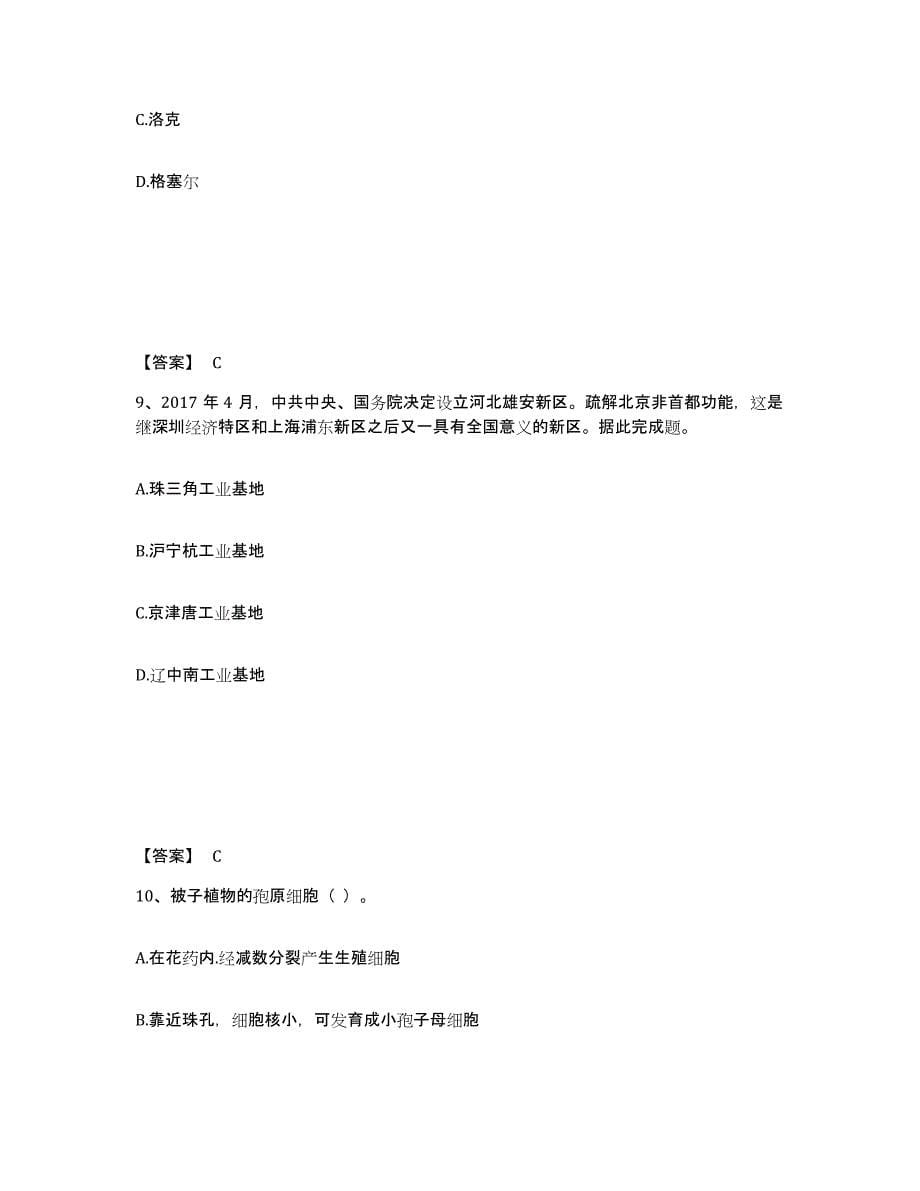 C.洛克

D.格塞尔

【答案】 C

9、2017 年 4 月，中共中央、国务院决定设立河北雄安新区。疏解北京非首都功能，这是继深圳经济特区和上海浦东新区之后又一具有全国意义的新区。据此完成题。

A.珠三角工业基地

B.沪宁杭工业基地

C.京津唐工业基地

D.辽中南工业基地

【答案】 C

10、被子植物的孢原细胞（ ）。

A.在花药内.经减数分裂产生生殖细胞

B.靠近珠孔，细胞核小，可发育成小孢子母细胞